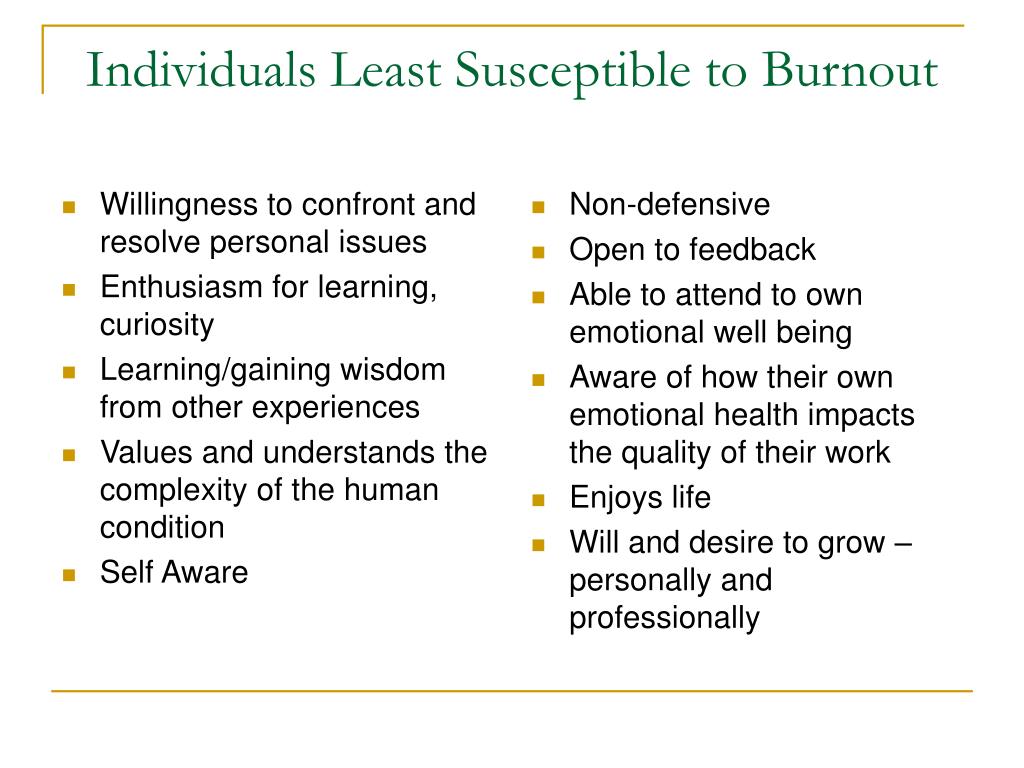 Individuals Least Susceptible to Burnout

- Willingness to confront and resolve personal issues
- Enthusiasm for learning, curiosity
- Learning/gaining wisdom from other experiences
- Values and understands the complexity of the human condition
- Self Aware

- Non-defensive
- Open to feedback
- Able to attend to own emotional well being
- Aware of how their own emotional health impacts the quality of their work
- Enjoys life
- Will and desire to grow – personally and professionally